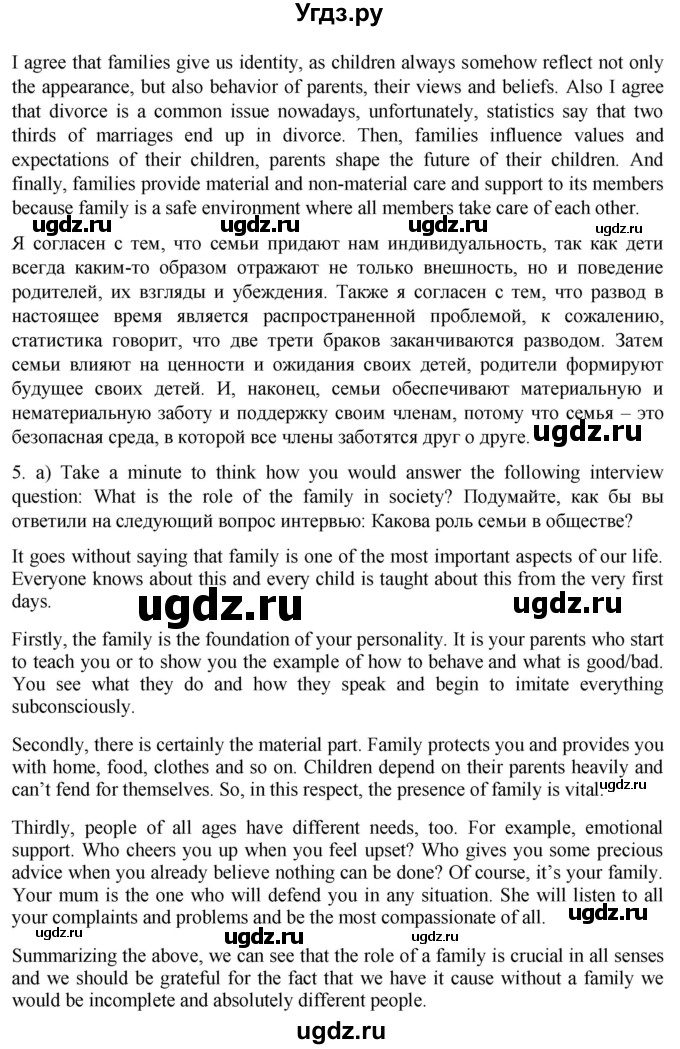 Угдз.ру

I agree that families give us identity, as children always somehow reflect not only the appearance, but also behavior of parents, their views and beliefs. Also I agree that divorce is a common issue nowadays, unfortunately, statistics say that two thirds of marriages end up in divorce. Then, families influence values and expectations of their children, parents shape the future of their children. And finally, families provide material and non-material care and support to its members because family is a safe environment where all members take care of each other.

ugdz.ru ugdz.ru ugdz.ru ugdz.ru

Я согласен с тем, что семьи придают нам индивидуальность, так как дети всегда каким-то образом отражают не только внешность, но и поведение родителей, их взгляды и убеждения. Также я согласен с тем, что развод в настоящее время является распространенной проблемой, к сожалению, статистика говорит, что две трети браков заканчиваются разводом. Затем семьи влияют на ценности и ожидания своих детей, родители формируют будущее своих детей. И, наконец, семьи обеспечивают материальную и нематериальную заботу и поддержку своим членам, потому что семья – это безопасная среда, в которой все члены заботятся друг о друге. ugdz.ru

5. a) Take a minute to think how you would answer the following interview question: What is the role of the family in society? Подумайте, как бы вы ответили на следующий вопрос интервью: Какова роль семьи в обществе?

It goes without saying that family is one of the most important aspects of our life. Everyone knows about this and every child is taught about this from the very first days.

ugdz.ru ugdz.ru

Firstly, the family is the foundation of your personality. It is your parents who start to teach you or to show you the example of how to behave and what is good/bad. You see what they do and how they speak and begin to imitate everything subconsciously.

Secondly, there is certainly the material part. Family protects you and provides you with home, food, clothes and so on. Children depend on their parents heavily and can't fend for themselves. So, in this respect, the presence of family is vital.

ugdz.ru

Thirdly, people of all ages have different needs, too. For example, emotional support. Who cheers you up when you feel upset? Who gives you some precious advice when you already believe nothing can be done? Of course, it's your family. Your mum is the one who will defend you in any situation. She will listen to all your complaints and problems and be the most compassionate of all.

ugdz.ru ugdz.ru ugdz.ru ugdz.ru

Summarizing the above, we can see that the role of a family is crucial in all senses and we should be grateful for the fact that we have it cause without a family we would be incomplete and absolutely different people.

ugdz.ru